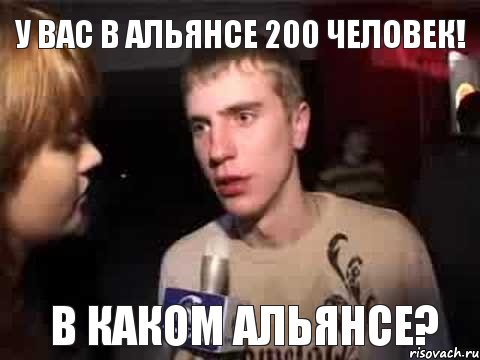 У ВАС В АЛЬЯНСЕ 200 ЧЕЛОВЕК!

В КАКОМ АЛЬЯНСЕ?

risovach.ru